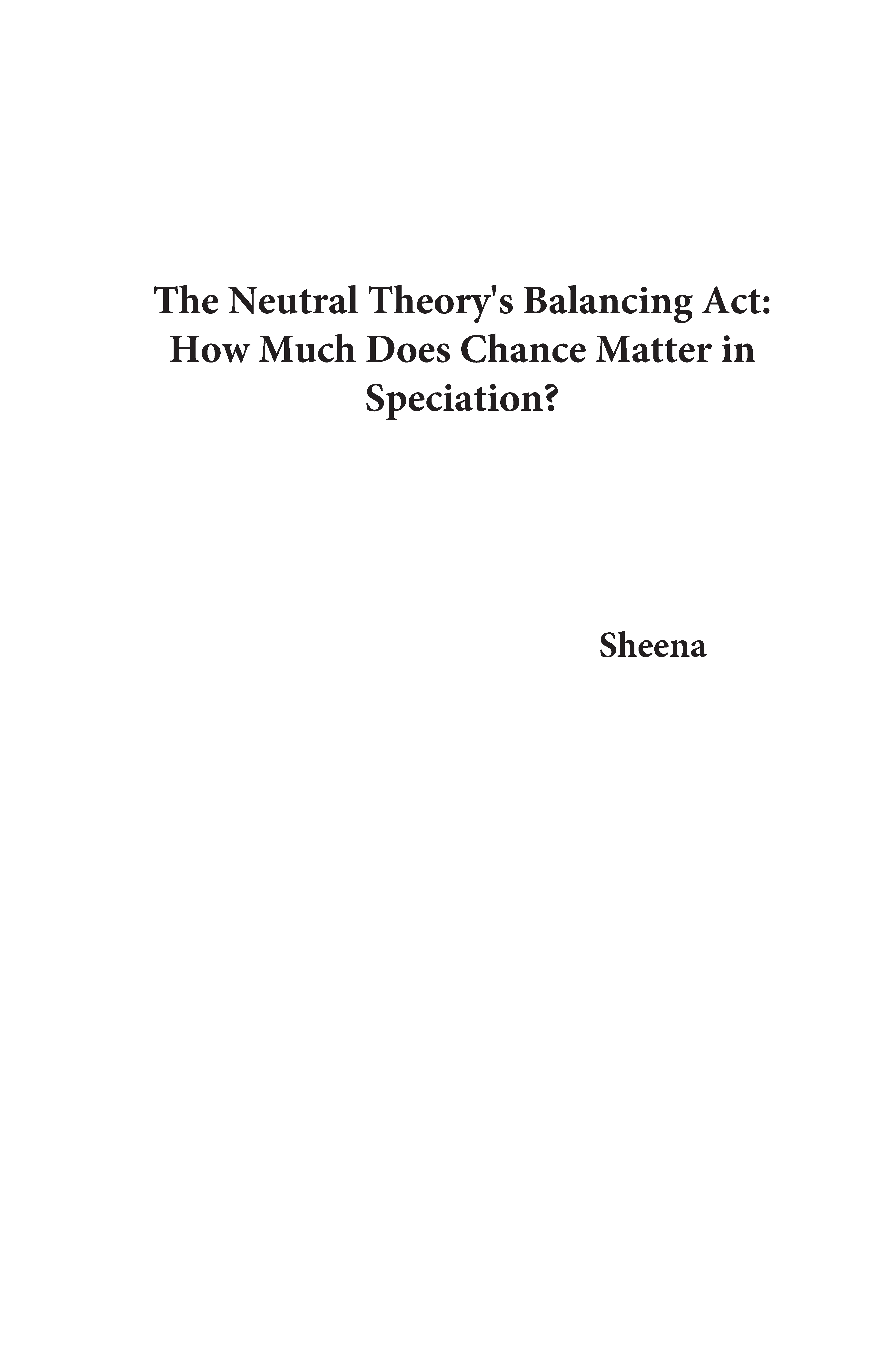 The Neutral Theory's Balancing Act: How Much Does Chance Matter in Speciation?

Sheena